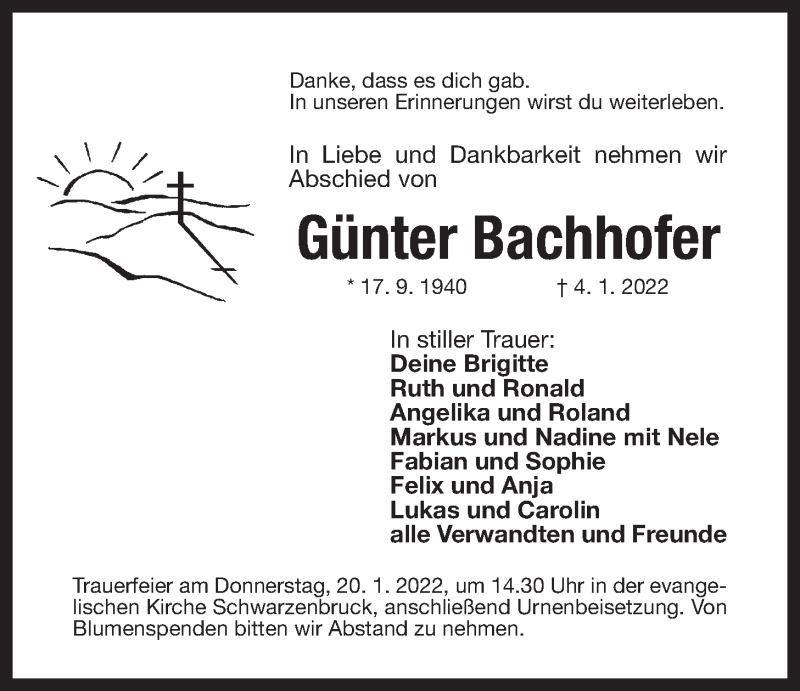 Danke, dass es dich gab.
In unseren Erinnerungen wirst du weiterleben.

In Liebe und Dankbarkeit nehmen wir Abschied von

Günter Bachhofer

* 17. 9. 1940 † 4. 1. 2022

In stiller Trauer:
Deine Brigitte
Ruth und Ronald
Angelika und Roland
Markus und Nadine mit Nele
Fabian und Sophie
Felix und Anja
Lukas und Carolin
alle Verwandten und Freunde

Trauerfeier am Donnerstag, 20. 1. 2022, um 14.30 Uhr in der evangelischen Kirche Schwarzenbruck, anschließend Urnenbeisetzung. Von Blumenspenden bitten wir Abstand zu nehmen.